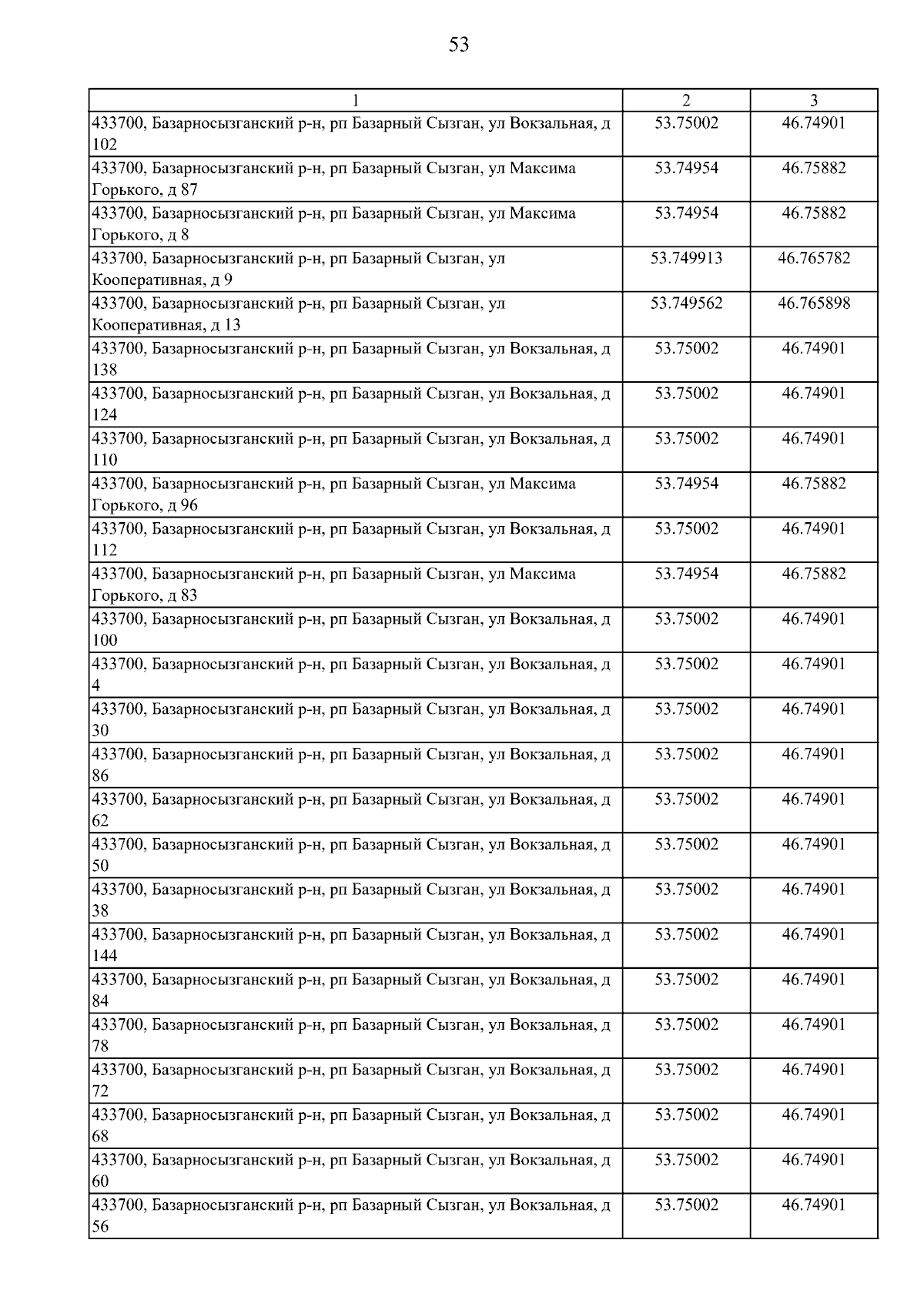 53

| 1 | 2 | 3 |
|---|---|---|
| 433700, Базарносызганский р-н, рп Базарный Сызган, ул Вокзальная, д 102 | 53.75002 | 46.74901 |
| 433700, Базарносызганский р-н, рп Базарный Сызган, ул Максима Горького, д 87 | 53.74954 | 46.75882 |
| 433700, Базарносызганский р-н, рп Базарный Сызган, ул Максима Горького, д 8 | 53.74954 | 46.75882 |
| 433700, Базарносызганский р-н, рп Базарный Сызган, ул Кооперативная, д 9 | 53.749913 | 46.765782 |
| 433700, Базарносызганский р-н, рп Базарный Сызган, ул Кооперативная, д 13 | 53.749562 | 46.765898 |
| 433700, Базарносызганский р-н, рп Базарный Сызган, ул Вокзальная, д 138 | 53.75002 | 46.74901 |
| 433700, Базарносызганский р-н, рп Базарный Сызган, ул Вокзальная, д 124 | 53.75002 | 46.74901 |
| 433700, Базарносызганский р-н, рп Базарный Сызган, ул Вокзальная, д 110 | 53.75002 | 46.74901 |
| 433700, Базарносызганский р-н, рп Базарный Сызган, ул Максима Горького, д 96 | 53.74954 | 46.75882 |
| 433700, Базарносызганский р-н, рп Базарный Сызган, ул Вокзальная, д 112 | 53.75002 | 46.74901 |
| 433700, Базарносызганский р-н, рп Базарный Сызган, ул Максима Горького, д 83 | 53.74954 | 46.75882 |
| 433700, Базарносызганский р-н, рп Базарный Сызган, ул Вокзальная, д 100 | 53.75002 | 46.74901 |
| 433700, Базарносызганский р-н, рп Базарный Сызган, ул Вокзальная, д 4 | 53.75002 | 46.74901 |
| 433700, Базарносызганский р-н, рп Базарный Сызган, ул Вокзальная, д 30 | 53.75002 | 46.74901 |
| 433700, Базарносызганский р-н, рп Базарный Сызган, ул Вокзальная, д 86 | 53.75002 | 46.74901 |
| 433700, Базарносызганский р-н, рп Базарный Сызган, ул Вокзальная, д 62 | 53.75002 | 46.74901 |
| 433700, Базарносызганский р-н, рп Базарный Сызган, ул Вокзальная, д 50 | 53.75002 | 46.74901 |
| 433700, Базарносызганский р-н, рп Базарный Сызган, ул Вокзальная, д 38 | 53.75002 | 46.74901 |
| 433700, Базарносызганский р-н, рп Базарный Сызган, ул Вокзальная, д 144 | 53.75002 | 46.74901 |
| 433700, Базарносызганский р-н, рп Базарный Сызган, ул Вокзальная, д 84 | 53.75002 | 46.74901 |
| 433700, Базарносызганский р-н, рп Базарный Сызган, ул Вокзальная, д 78 | 53.75002 | 46.74901 |
| 433700, Базарносызганский р-н, рп Базарный Сызган, ул Вокзальная, д 72 | 53.75002 | 46.74901 |
| 433700, Базарносызганский р-н, рп Базарный Сызган, ул Вокзальная, д 68 | 53.75002 | 46.74901 |
| 433700, Базарносызганский р-н, рп Базарный Сызган, ул Вокзальная, д 60 | 53.75002 | 46.74901 |
| 433700, Базарносызганский р-н, рп Базарный Сызган, ул Вокзальная, д 56 | 53.75002 | 46.74901 |